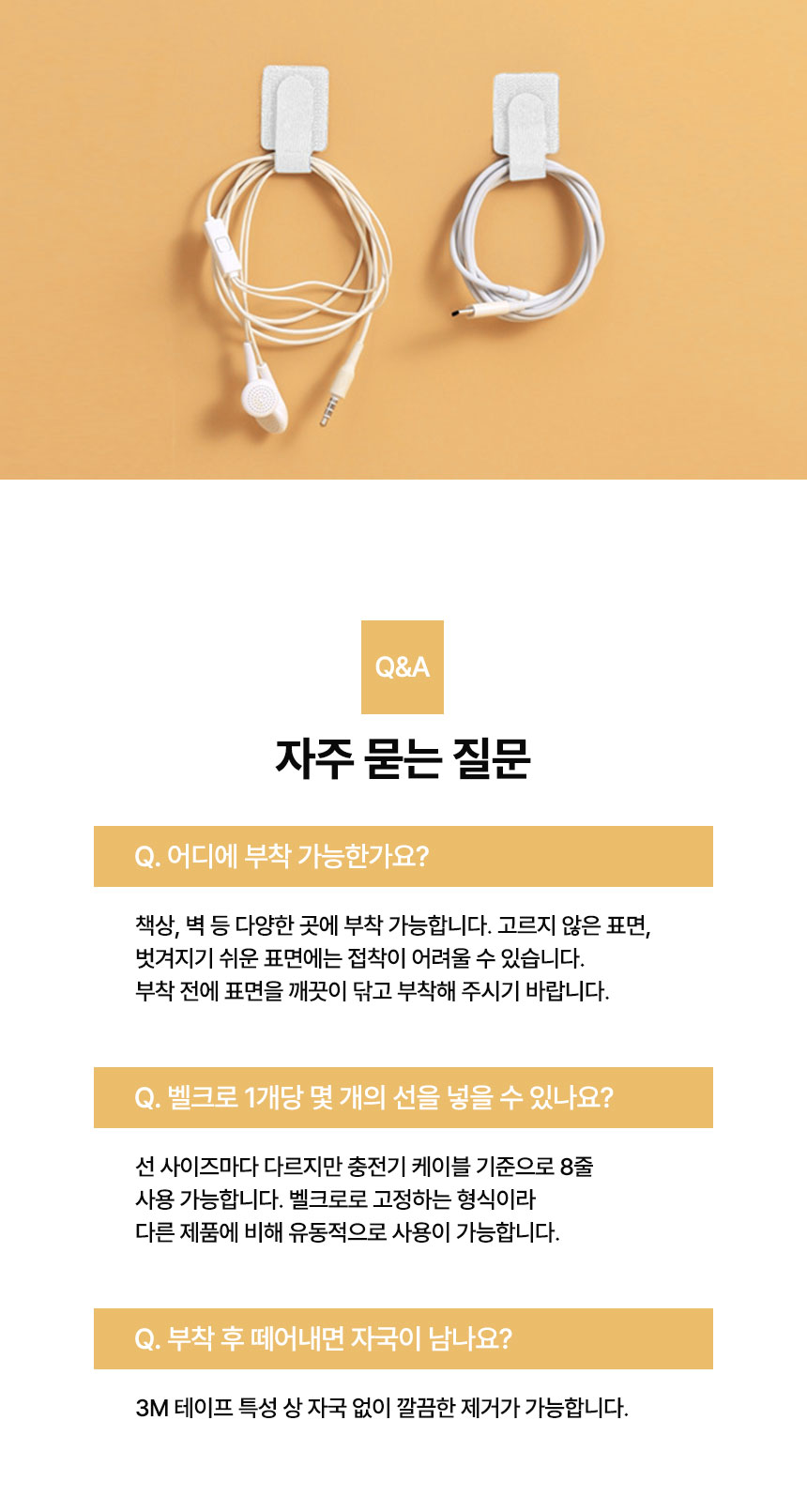 Q&A

자주 묻는 질문

Q. 어디에 부착 가능한가요?

책상, 벽 등 다양한 곳에 부착 가능합니다. 고르지 않은 표면,
벗겨지기 쉬운 표면에는 접착이 어려울 수 있습니다.
부착 전에 표면을 깨끗이 닦고 부착해 주시기 바랍니다.

Q. 벨크로 1개당 몇 개의 선을 넣을 수 있나요?

선 사이즈마다 다르지만 충전기 케이블 기준으로 8줄
사용 가능합니다. 벨크로로 고정하는 형식이라
다른 제품에 비해 유동적으로 사용이 가능합니다.

Q. 부착 후 떼어내면 자국이 남나요?

3M 테이프 특성 상 자국 없이 깔끔한 제거가 가능합니다.